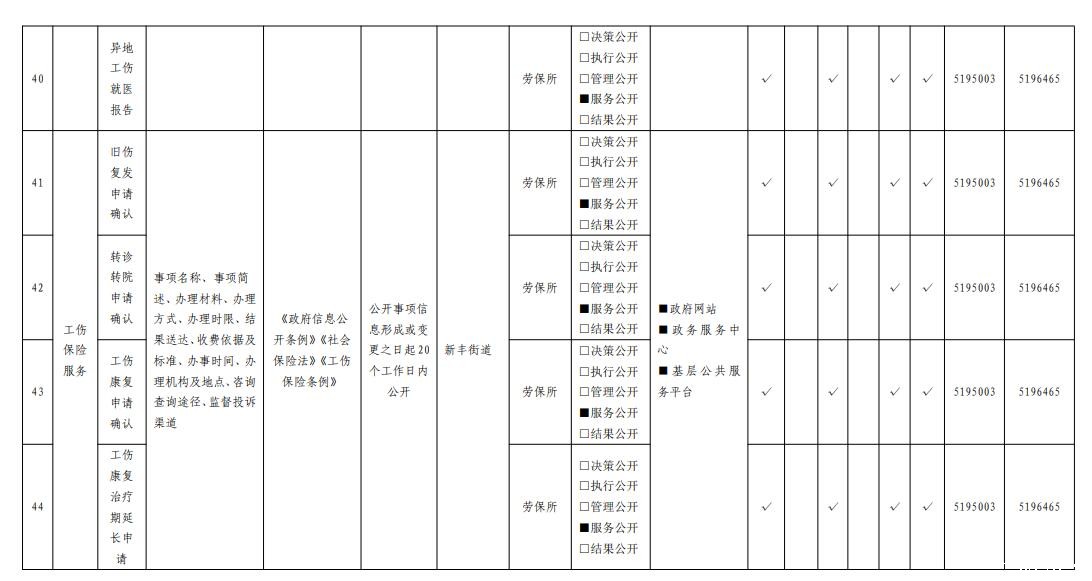 | 40 | | 异地工伤就医报告 | | | | | 劳保所 | □决策公开 □执行公开 □管理公开 ■服务公开 □结果公开 | | ✓ | | ✓ | | ✓ | ✓ | 5195003 | 5196465 |
|---|---|---|---|---|---|---|---|---|---|---|---|---|---|---|---|---|---|
| 41 | 工伤保险服务 | 旧伤复发申请确认 | 事项名称、事项简述、办理材料、办理方式、办理时限、结果送达、收费依据及标准、办事时间、办理机构及地点、咨询查询途径、监督投诉渠道 | 《政府信息公开条例》《社会保险法》《工伤保险条例》 | 公开事项信息形成或变更之日起20个工作日内公开 | 新丰街道 | 劳保所 | □决策公开 □执行公开 □管理公开 ■服务公开 □结果公开 | ■政府网站 ■政务服务中心 ■基层公共服务平台 | ✓ | | ✓ | | ✓ | ✓ | 5195003 | 5196465 |
| 42 | | 转诊转院申请确认 | | | | | 劳保所 | □决策公开 □执行公开 □管理公开 ■服务公开 □结果公开 | | ✓ | | ✓ | | ✓ | ✓ | 5195003 | 5196465 |
| 43 | | 工伤康复申请确认 | | | | | 劳保所 | □决策公开 □执行公开 □管理公开 ■服务公开 □结果公开 | | ✓ | | ✓ | | ✓ | ✓ | 5195003 | 5196465 |
| 44 | | 工伤康复治疗期延长申请 | | | | | 劳保所 | □决策公开 □执行公开 □管理公开 ■服务公开 □结果公开 | | ✓ | | ✓ | | ✓ | ✓ | 5195003 | 5196465 |